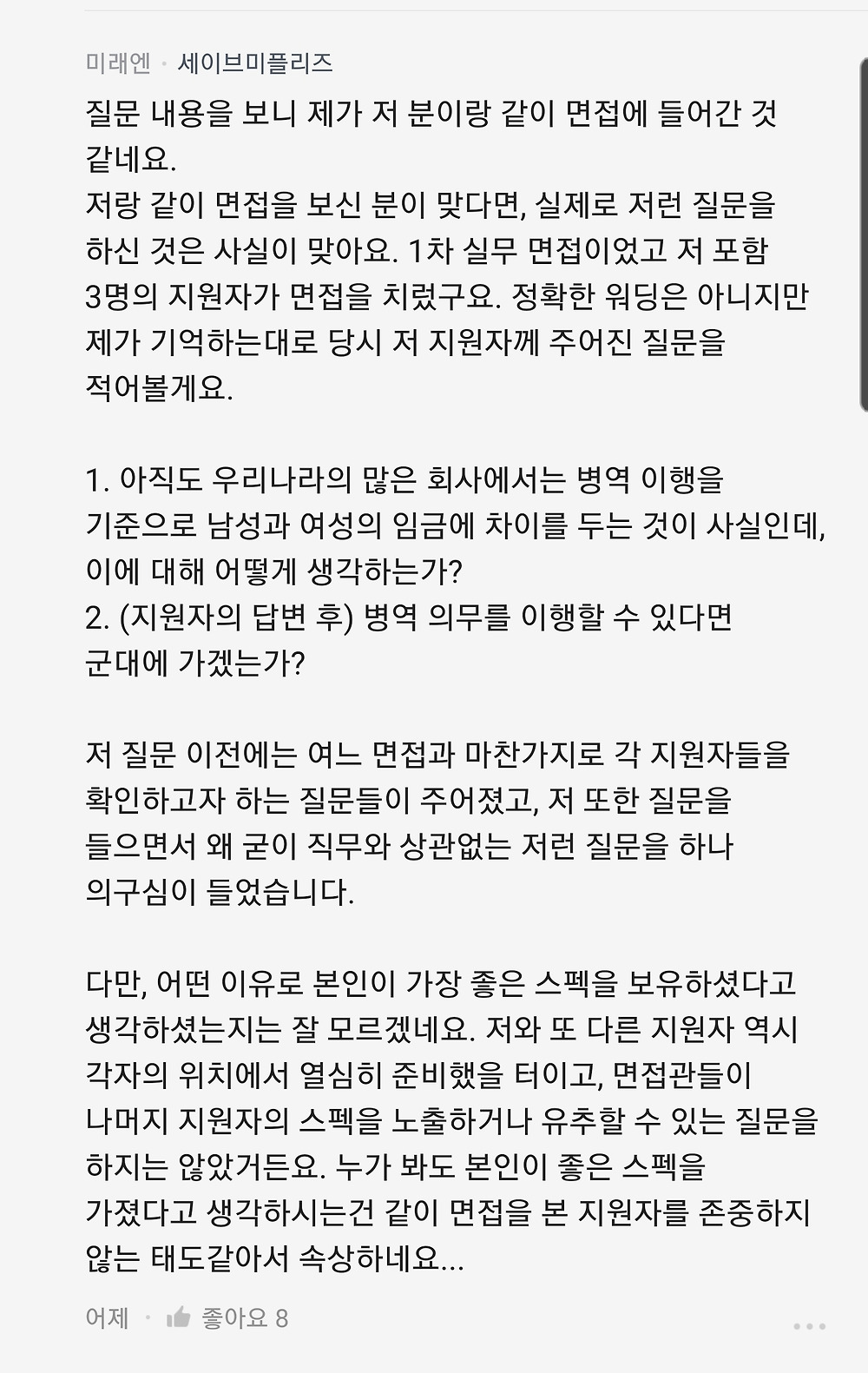 미래엔 · 세이브미플리즈

질문 내용을 보니 제가 저 분이랑 같이 면접에 들어간 것 같네요.
저랑 같이 면접을 보신 분이 맞다면, 실제로 저런 질문을 하신 것은 사실이 맞아요. 1차 실무 면접이었고 저 포함 3명의 지원자가 면접을 치렀구요. 정확한 워딩은 아니지만 제가 기억하는대로 당시 저 지원자께 주어진 질문을 적어볼게요.

1. 아직도 우리나라의 많은 회사에서는 병역 이행을 기준으로 남성과 여성의 임금에 차이를 두는 것이 사실인데, 이에 대해 어떻게 생각하는가?
2. (지원자의 답변 후) 병역 의무를 이행할 수 있다면 군대에 가겠는가?

저 질문 이전에는 여느 면접과 마찬가지로 각 지원자들을 확인하고자 하는 질문들이 주어졌고, 저 또한 질문을 들으면서 왜 굳이 직무와 상관없는 저런 질문을 하나 의구심이 들었습니다.

다만, 어떤 이유로 본인이 가장 좋은 스펙을 보유하셨다고 생각하셨는지는 잘 모르겠네요. 저와 또 다른 지원자 역시 각자의 위치에서 열심히 준비했을 터이고, 면접관들이 나머지 지원자의 스펙을 노출하거나 유추할 수 있는 질문을 하지는 않았거든요. 누가 봐도 본인이 좋은 스펙을 가졌다고 생각하시는건 같이 면접을 본 지원자를 존중하지 않는 태도같아서 속상하네요...

어제 · 좋아요 8